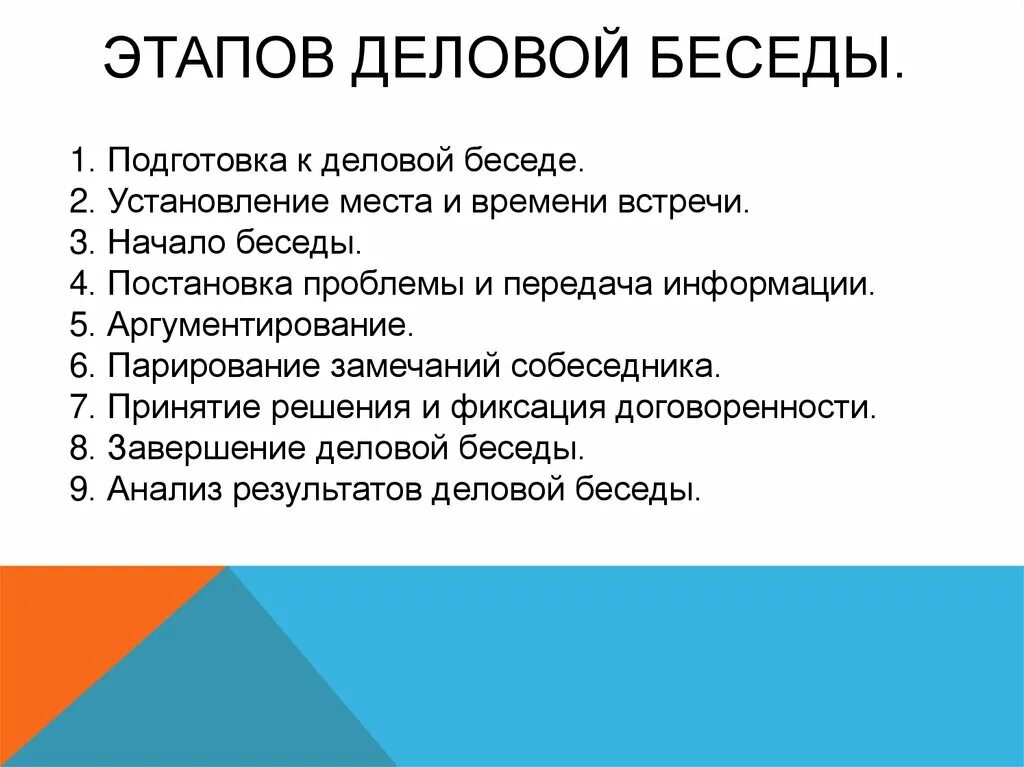 ЭТАПОВ ДЕЛОВОЙ БЕСЕДЫ.

1. Подготовка к деловой беседе.
2. Установление места и времени встречи.
3. Начало беседы.
4. Постановка проблемы и передача информации.
5. Аргументирование.
6. Парирование замечаний собеседника.
7. Принятие решения и фиксация договоренности.
8. Завершение деловой беседы.
9. Анализ результатов деловой беседы.